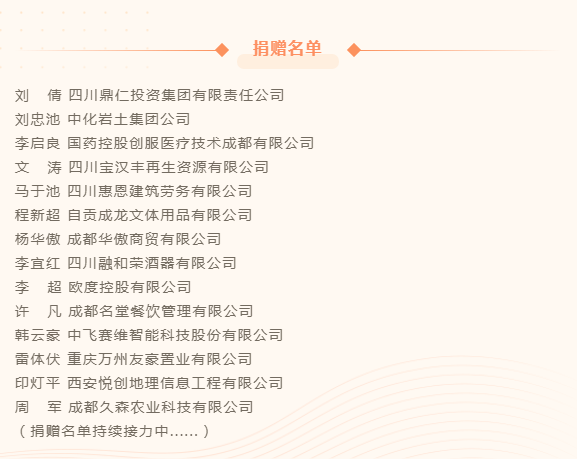 捐赠名单

刘　倩 四川鼎仁投资集团有限责任公司
刘忠池 中化岩土集团公司
李启良 国药控股创服医疗技术成都有限公司
文　涛 四川宝汉丰再生资源有限公司
马于池 四川惠恩建筑劳务有限公司
程新超 自贡成龙文体用品有限公司
杨华傲 成都华傲商贸有限公司
李宜红 四川融和荣酒器有限公司
李　超 欧度控股有限公司
许　凡 成都名堂餐饮管理有限公司
韩云豪 中飞赛维智能科技股份有限公司
雷体伏 重庆万州友豪置业有限公司
印灯平 西安悦创地理信息工程有限公司
周　军 成都久森农业科技有限公司
（捐赠名单持续接力中……）